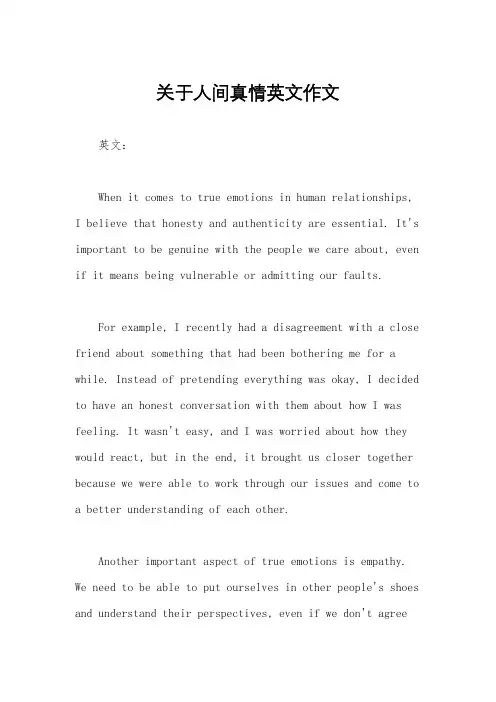 关于人间真情英文作文

英文：

When it comes to true emotions in human relationships, I believe that honesty and authenticity are essential. It's important to be genuine with the people we care about, even if it means being vulnerable or admitting our faults.

For example, I recently had a disagreement with a close friend about something that had been bothering me for a while. Instead of pretending everything was okay, I decided to have an honest conversation with them about how I was feeling. It wasn't easy, and I was worried about how they would react, but in the end, it brought us closer together because we were able to work through our issues and come to a better understanding of each other.

Another important aspect of true emotions is empathy. We need to be able to put ourselves in other people's shoes and understand their perspectives, even if we don't agree